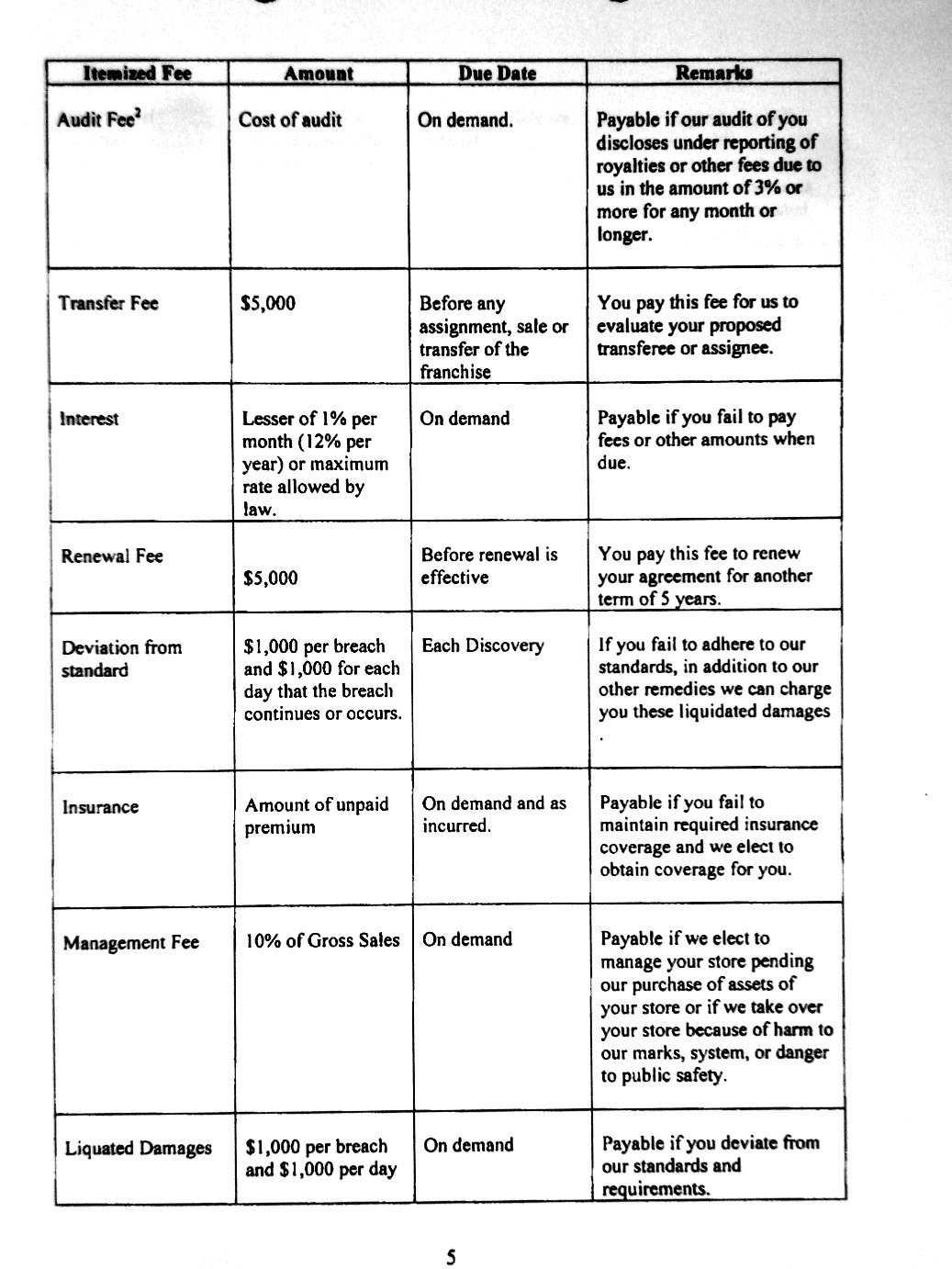 | Itemized Fee | Amount | Due Date | Remarks |
|---|---|---|---|
| Audit Fee$^2$ | Cost of audit | On demand. | Payable if our audit of you discloses under reporting of royalties or other fees due to us in the amount of 3% or more for any month or longer. |
| Transfer Fee | \$5,000 | Before any assignment, sale or transfer of the franchise | You pay this fee for us to evaluate your proposed transferee or assignee. |
| Interest | Lesser of 1% per month (12% per year) or maximum rate allowed by law. | On demand | Payable if you fail to pay fees or other amounts when due. |
| Renewal Fee | \$5,000 | Before renewal is effective | You pay this fee to renew your agreement for another term of 5 years. |
| Deviation from standard | \$1,000 per breach and \$1,000 for each day that the breach continues or occurs. | Each Discovery | If you fail to adhere to our standards, in addition to our other remedies we can charge you these liquidated damages . |
| Insurance | Amount of unpaid premium | On demand and as incurred. | Payable if you fail to maintain required insurance coverage and we elect to obtain coverage for you. |
| Management Fee | 10% of Gross Sales | On demand | Payable if we elect to manage your store pending our purchase of assets of your store or if we take over your store because of harm to our marks, system, or danger to public safety. |
| Liquated Damages | \$1,000 per breach and \$1,000 per day | On demand | Payable if you deviate from our standards and requirements. |

5